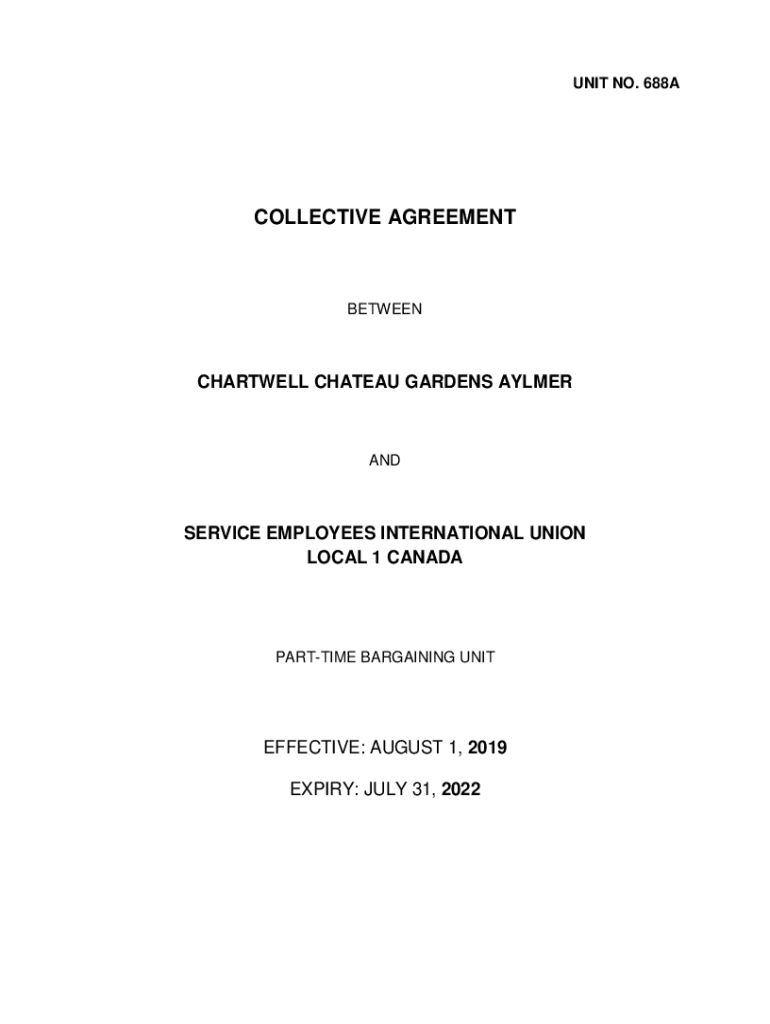 UNIT NO. 688A

COLLECTIVE AGREEMENT

BETWEEN

CHARTWELL CHATEAU GARDENS AYLMER

AND

SERVICE EMPLOYEES INTERNATIONAL UNION
LOCAL 1 CANADA

PART-TIME BARGAINING UNIT

EFFECTIVE: AUGUST 1, 2019

EXPIRY: JULY 31, 2022